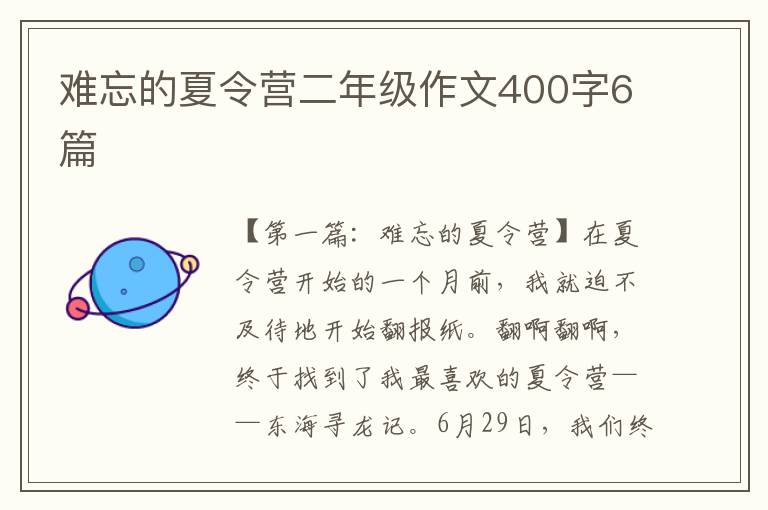 难忘的夏令营二年级作文400字6篇

【第一篇：难忘的夏令营】在夏令营开始的一个月前，我就迫不及待地开始翻报纸。翻啊翻啊，终于找到了我最喜欢的夏令营——东海寻龙记。6月29日，我们终